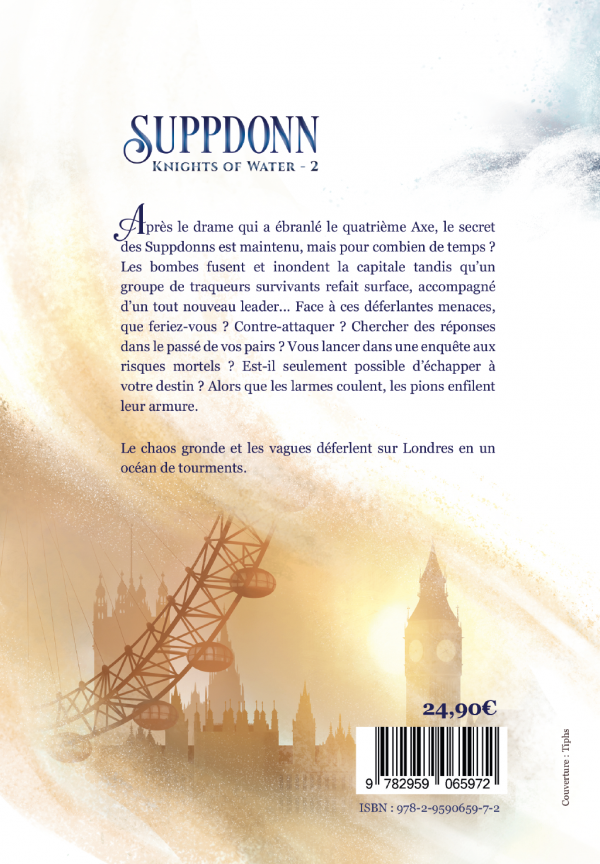 SUPPDONN
KNIGHTS OF WATER - 2

Après le drame qui a ébranlé le quatrième Axe, le secret des Suppdonns est maintenu, mais pour combien de temps ? Les bombes fusent et inondent la capitale tandis qu'un groupe de traqueurs survivants refait surface, accompagné d'un tout nouveau leader… Face à ces déferlantes menaces, que feriez-vous ? Contre-attaquer ? Chercher des réponses dans le passé de vos pairs ? Vous lancer dans une enquête aux risques mortels ? Est-il seulement possible d'échapper à votre destin ? Alors que les larmes coulent, les pions enfilent leur armure.

Le chaos gronde et les vagues déferlent sur Londres en un océan de tourments.

24,90€

9 782959 065972

ISBN : 978-2-9590659-7-2

Couverture : Tiphs